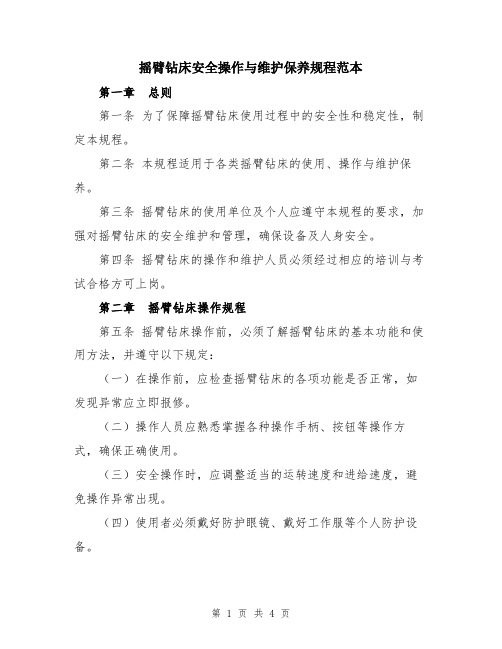 摇臂钻床安全操作与维护保养规程范本

第一章 总则

第一条 为了保障摇臂钻床使用过程中的安全性和稳定性，制定本规程。

第二条 本规程适用于各类摇臂钻床的使用、操作与维护保养。

第三条 摇臂钻床的使用单位及个人应遵守本规程的要求，加强对摇臂钻床的安全维护和管理，确保设备及人身安全。

第四条 摇臂钻床的操作和维护人员必须经过相应的培训与考试合格方可上岗。

第二章 摇臂钻床操作规程

第五条 摇臂钻床操作前，必须了解摇臂钻床的基本功能和使用方法，并遵守以下规定：

（一）在操作前，应检查摇臂钻床的各项功能是否正常，如发现异常应立即报修。

（二）操作人员应熟悉掌握各种操作手柄、按钮等操作方式，确保正确使用。

（三）安全操作时，应调整适当的运转速度和进给速度，避免操作异常出现。

（四）使用者必须戴好防护眼镜、戴好工作服等个人防护设备。

第 1 页 共 4 页